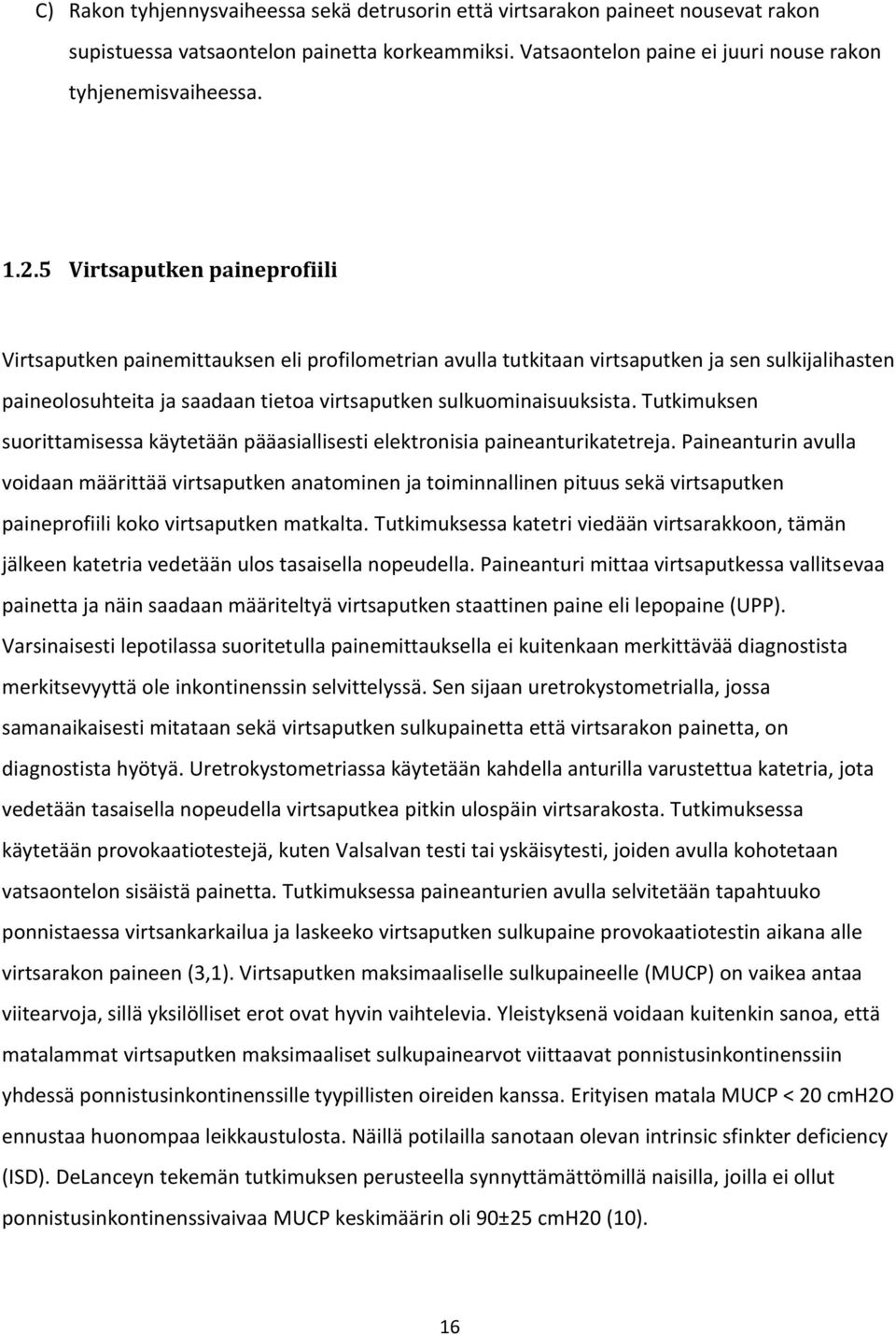 C) Rakon tyhjennysvaiheessa sekä detrusorin että virtsarakon paineet nousevat rakon supistuessa vatsaontelon painetta korkeammiksi. Vatsaontelon paine ei juuri nouse rakon tyhjenemisvaiheessa.

1.2.5 Virtsaputken paineprofiili

Virtsaputken painemittauksen eli profilometrian avulla tutkitaan virtsaputken ja sen sulkijalihasten paineolosuhteita ja saadaan tietoa virtsaputken sulkuominaisuuksista. Tutkimuksen suorittamisessa käytetään pääasiallisesti elektronisia paineanturikatetreja. Paineanturin avulla voidaan määrittää virtsaputken anatominen ja toiminnallinen pituus sekä virtsaputken paineprofiili koko virtsaputken matkalta. Tutkimuksessa katetri viedään virtsarakkoon, tämän jälkeen katetria vedetään ulos tasaisella nopeudella. Paineanturi mittaa virtsaputkessa vallitsevaa painetta ja näin saadaan määriteltyä virtsaputken staattinen paine eli lepopaine (UPP). Varsinaisesti lepotilassa suoritetulla painemittauksella ei kuitenkaan merkittävää diagnostista merkitsevyyttä ole inkontinenssin selvittelyssä. Sen sijaan uretrokystometrialla, jossa samanaikaisesti mitataan sekä virtsaputken sulkupainetta että virtsarakon painetta, on diagnostista hyötyä. Uretrokystometriassa käytetään kahdella anturilla varustettua katetria, jota vedetään tasaisella nopeudella virtsaputkea pitkin ulospäin virtsarakosta. Tutkimuksessa käytetään provokaatiotestejä, kuten Valsalvan testi tai yskäisytesti, joiden avulla kohotetaan vatsaontelon sisäistä painetta. Tutkimuksessa paineanturien avulla selvitetään tapahtuuko ponnistaessa virtsankarkailua ja laskeeko virtsaputken sulkupaine provokaatiotestin aikana alle virtsarakon paineen (3,1). Virtsaputken maksimaaliselle sulkupaineelle (MUCP) on vaikea antaa viitearvoja, sillä yksilölliset erot ovat hyvin vaihtelevia. Yleistyksenä voidaan kuitenkin sanoa, että matalammat virtsaputken maksimaaliset sulkupainearvot viittaavat ponnistusinkontinenssiin yhdessä ponnistusinkontinenssille tyypillisten oireiden kanssa. Erityisen matala MUCP < 20 cmH2O ennustaa huonompaa leikkaustulosta. Näillä potilailla sanotaan olevan intrinsic sfinkter deficiency (ISD). DeLanceyn tekemän tutkimuksen perusteella synnyttämättömillä naisilla, joilla ei ollut ponnistusinkontinenssivaivaa MUCP keskimäärin oli 90±25 cmH20 (10).

16